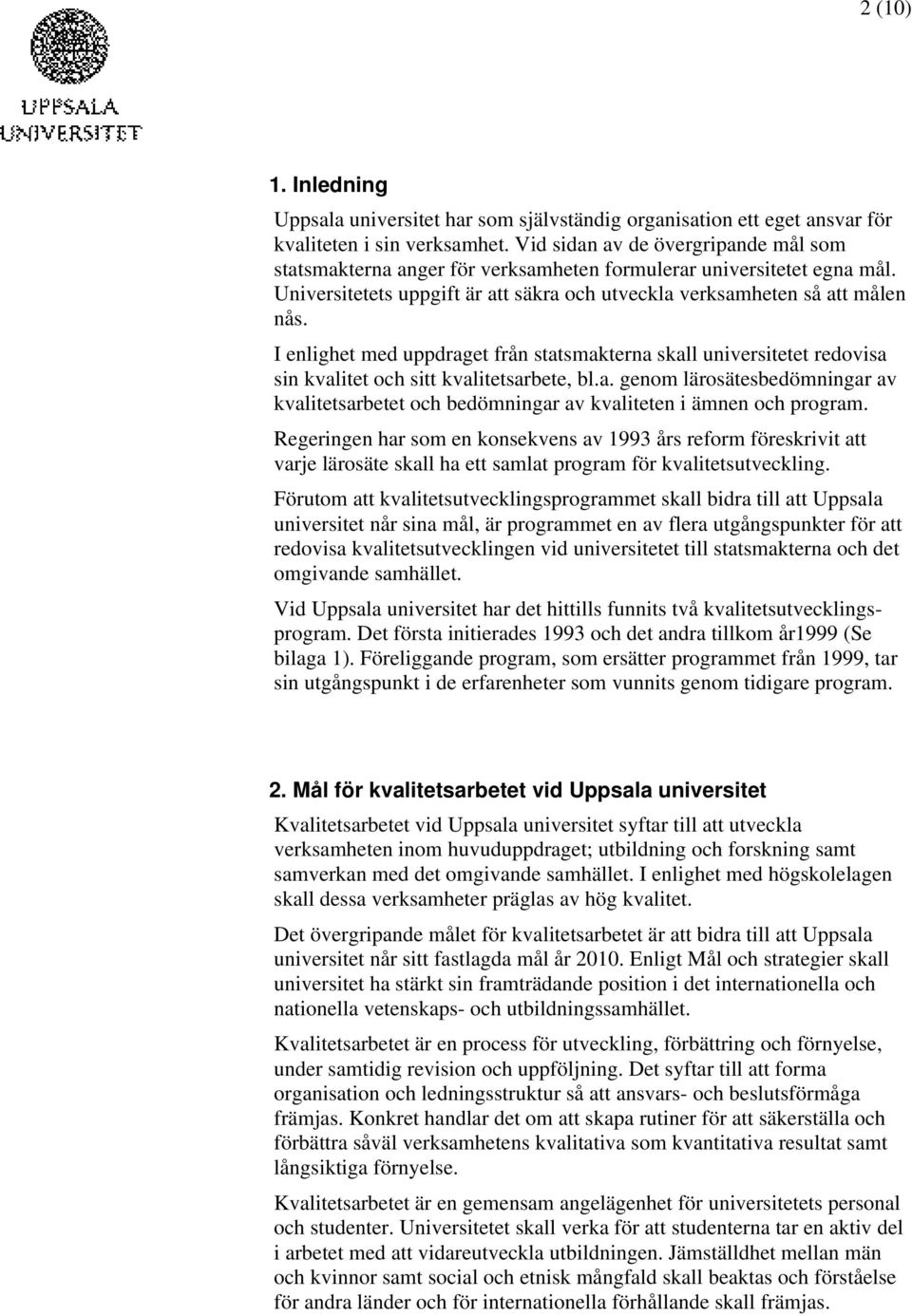 2 (10)

UPPSALA
UNIVERSITET

1. Inledning

Uppsala universitet har som självständig organisation ett eget ansvar för kvaliteten i sin verksamhet. Vid sidan av de övergripande mål som statsmakterna anger för verksamheten formulerar universitetet egna mål. Universitetets uppgift är att säkra och utveckla verksamheten så att målen nås.

I enlighet med uppdraget från statsmakterna skall universitetet redovisa sin kvalitet och sitt kvalitetsarbete, bl.a. genom lärosätesbedömningar av kvalitetsarbetet och bedömningar av kvaliteten i ämnen och program.

Regeringen har som en konsekvens av 1993 års reform föreskrivit att varje lärosäte skall ha ett samlat program för kvalitetsutveckling.

Förutom att kvalitetsutvecklingsprogrammet skall bidra till att Uppsala universitet når sina mål, är programmet en av flera utgångspunkter för att redovisa kvalitetsutvecklingen vid universitetet till statsmakterna och det omgivande samhället.

Vid Uppsala universitet har det hittills funnits två kvalitetsutvecklingsprogram. Det första initierades 1993 och det andra tillkom år1999 (Se bilaga 1). Föreliggande program, som ersätter programmet från 1999, tar sin utgångspunkt i de erfarenheter som vunnits genom tidigare program.

2. Mål för kvalitetsarbetet vid Uppsala universitet

Kvalitetsarbetet vid Uppsala universitet syftar till att utveckla verksamheten inom huvuduppdraget; utbildning och forskning samt samverkan med det omgivande samhället. I enlighet med högskolelagen skall dessa verksamheter präglas av hög kvalitet.

Det övergripande målet för kvalitetsarbetet är att bidra till att Uppsala universitet når sitt fastlagda mål år 2010. Enligt Mål och strategier skall universitet ha stärkt sin framträdande position i det internationella och nationella vetenskaps- och utbildningssamhället.

Kvalitetsarbetet är en process för utveckling, förbättring och förnyelse, under samtidig revision och uppföljning. Det syftar till att forma organisation och ledningsstruktur så att ansvars- och beslutsförmåga främjas. Konkret handlar det om att skapa rutiner för att säkerställa och förbättra såväl verksamhetens kvalitativa som kvantitativa resultat samt långsiktiga förnyelse.

Kvalitetsarbetet är en gemensam angelägenhet för universitetets personal och studenter. Universitetet skall verka för att studenterna tar en aktiv del i arbetet med att vidareutveckla utbildningen. Jämställdhet mellan män och kvinnor samt social och etnisk mångfald skall beaktas och förståelse för andra länder och för internationella förhållande skall främjas.